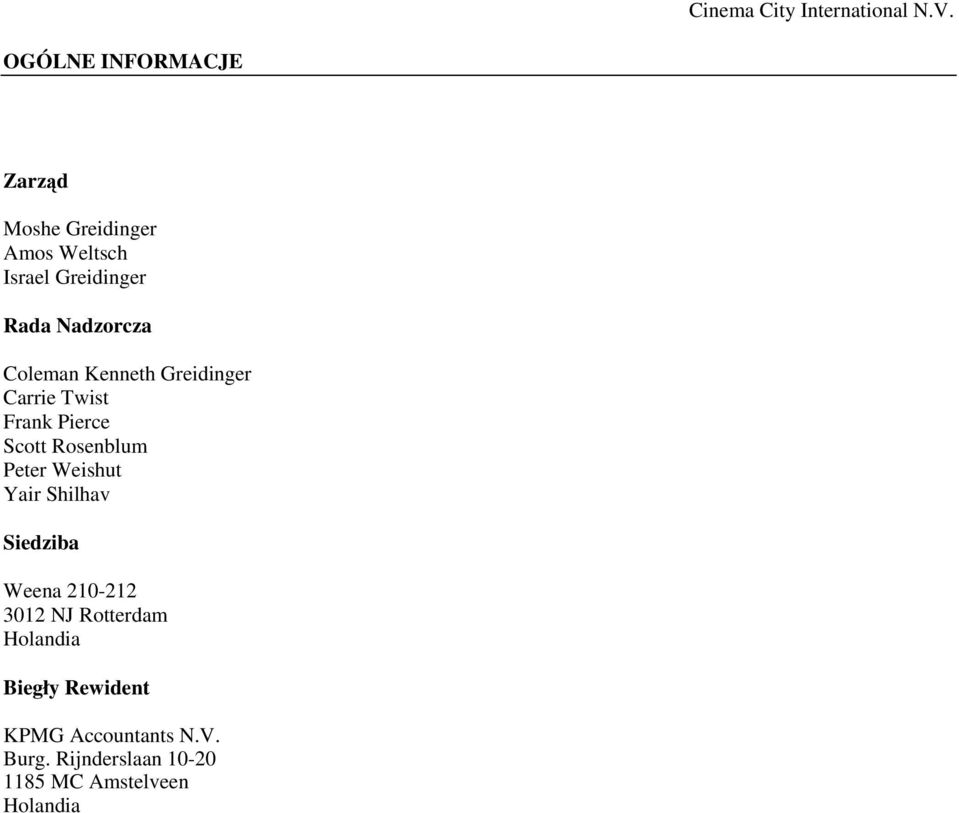 Cinema City International N.V.

OGÓLNE INFORMACJE

Zarząd

Moshe Greidinger
Amos Weltsch
Israel Greidinger

Rada Nadzorcza

Coleman Kenneth Greidinger
Carrie Twist
Frank Pierce
Scott Rosenblum
Peter Weishut
Yair Shilhav

Siedziba

Weena 210-212
3012 NJ Rotterdam
Holandia

Biegły Rewident

KPMG Accountants N.V.
Burg. Rijnderslaan 10-20
1185 MC Amstelveen
Holandia